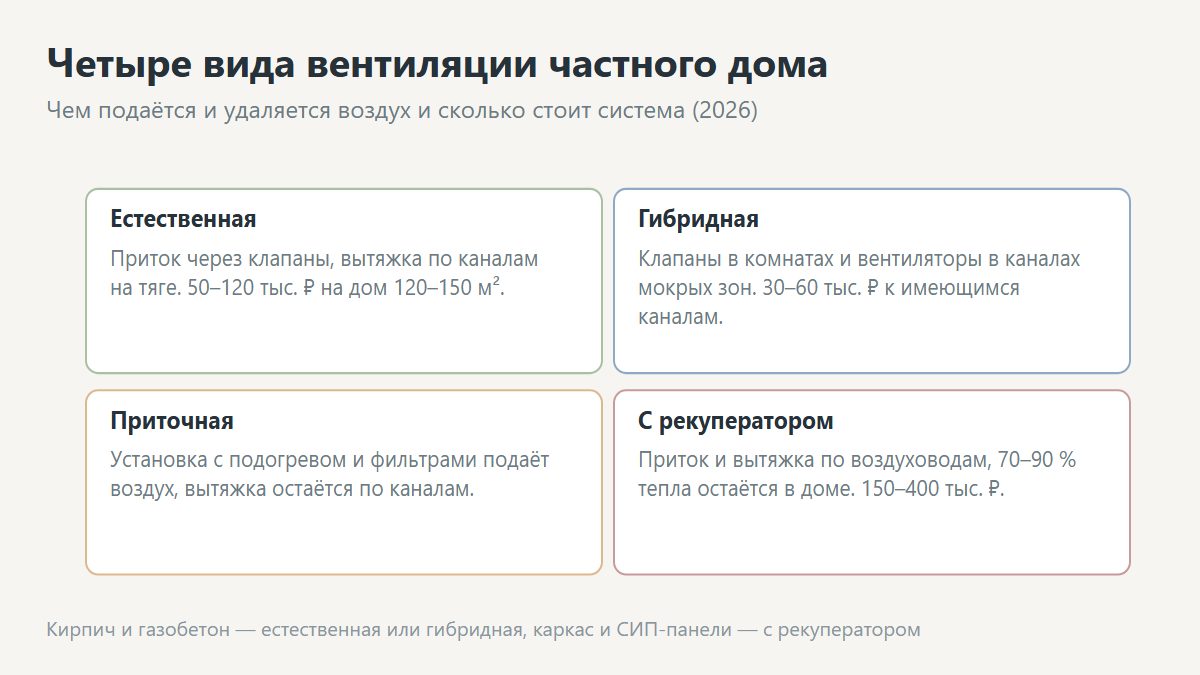 Четыре вида вентиляции частного дома

Чем подаётся и удаляется воздух и сколько стоит система (2026)

Естественная

Приток через клапаны, вытяжка по каналам на тяге. 50–120 тыс. ₽ на дом 120–150 м².

Гибридная

Клапаны в комнатах и вентиляторы в каналах мокрых зон. 30–60 тыс. ₽ к имеющимся каналам.

Приточная

Установка с подогревом и фильтрами подаёт воздух, вытяжка остаётся по каналам.

С рекуператором

Приток и вытяжка по воздуховодам, 70–90 % тепла остаётся в доме. 150–400 тыс. ₽.

Кирпич и газобетон — естественная или гибридная, каркас и СИП-панели — с рекуператором